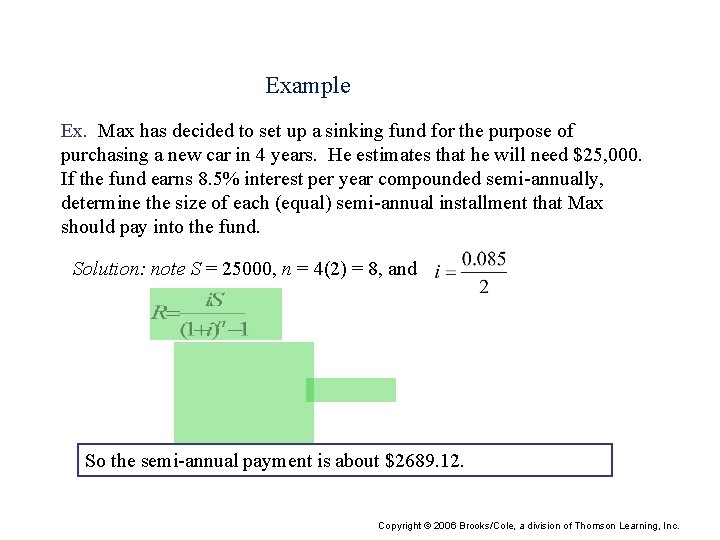 Example

Ex. Max has decided to set up a sinking fund for the purpose of purchasing a new car in 4 years. He estimates that he will need \$25,000. If the fund earns 8.5% interest per year compounded semi-annually, determine the size of each (equal) semi-annual installment that Max should pay into the fund.

Solution: note $S = 25000$, $n = 4(2) = 8$, and $i = \frac{0.085}{2}$

$R = \frac{iS}{(1+i)^n - 1}$

So the semi-annual payment is about \$2689.12.

Copyright © 2006 Brooks/Cole, a division of Thomson Learning, Inc.